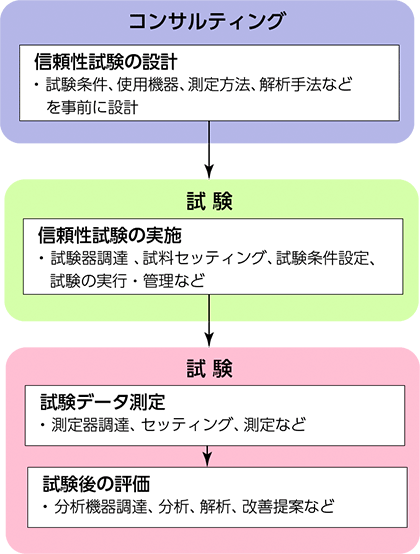 コンサルティング

信頼性試験の設計

・試験条件、使用機器、測定方法、解析手法などを事前に設計

試 験

信頼性試験の実施

・試験器調達 、試料セッティング、試験条件設定、試験の実行・管理など

試 験

試験データ測定

・測定器調達、セッティング、測定など

試験後の評価

・分析機器調達、分析、解析、改善提案など